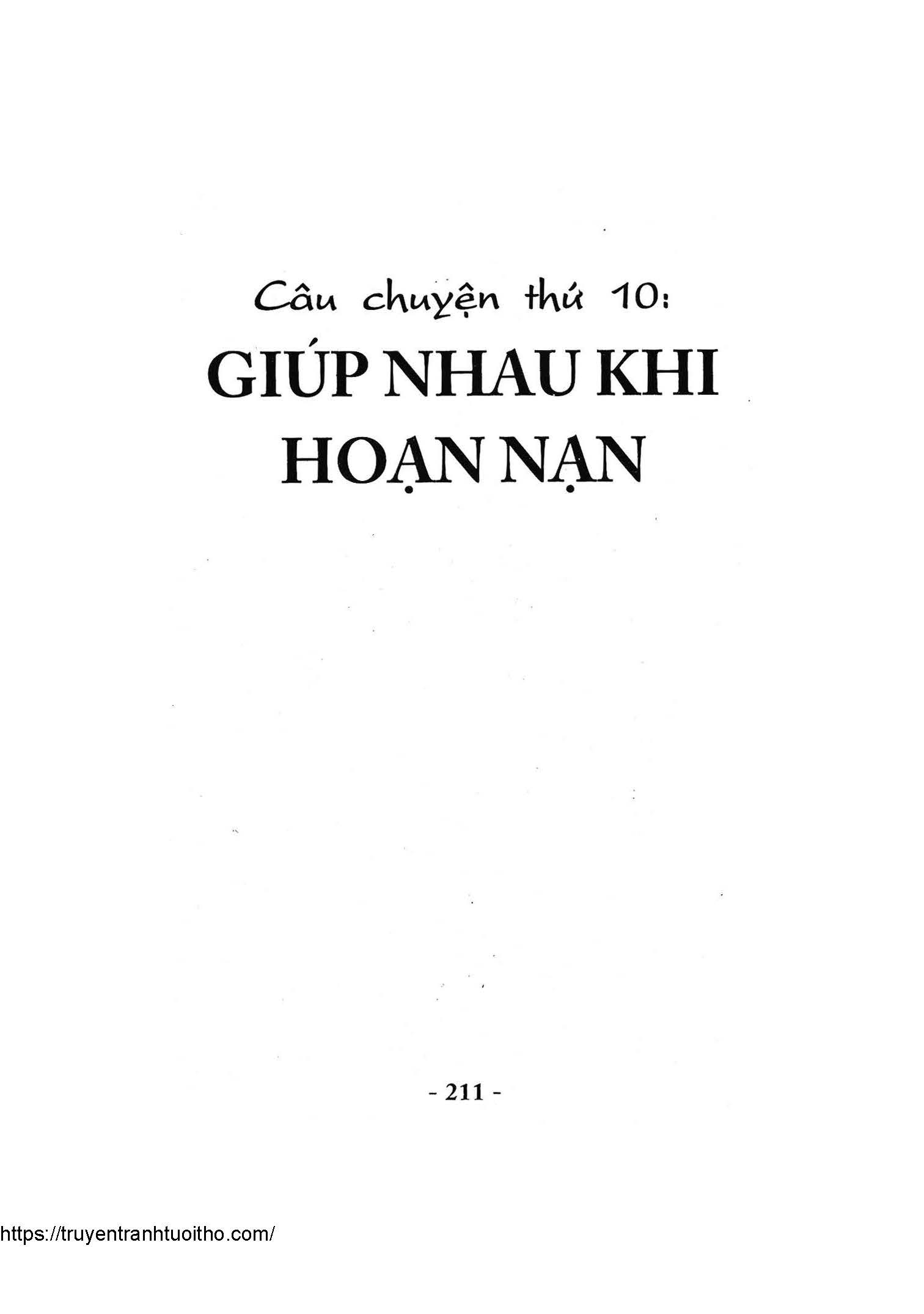 Câu chuyện thứ 10:

GIÚP NHAU KHI
HOẠN NẠN

- 211 -

https://truyentranhtuoitho.com/